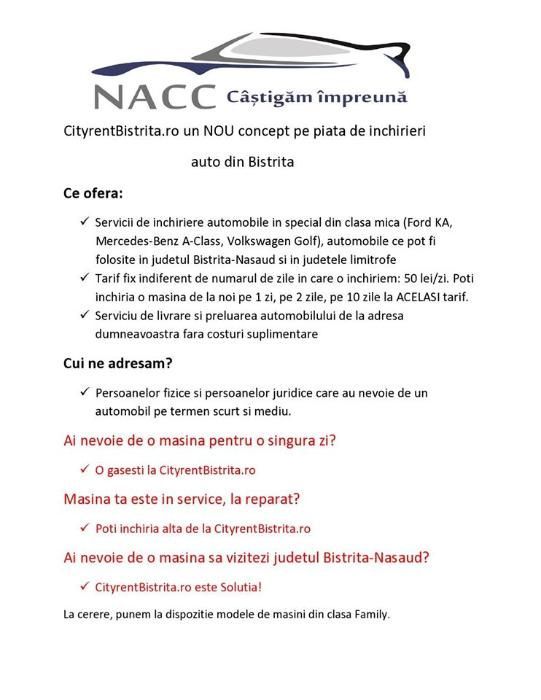 NACC Câștigăm împreună

CityrentBistrita.ro un NOU concept pe piata de inchirieri auto din Bistrita

Ce ofera:

✓ Servicii de inchiriere automobile in special din clasa mica (Ford KA, Mercedes-Benz A-Class, Volkswagen Golf), automobile ce pot fi folosite in judetul Bistrita-Nasaud si in judetele limitrofe
✓ Tarif fix indiferent de numarul de zile in care o inchiriem: 50 lei/zi. Poti inchiria o masina de la noi pe 1 zi, pe 2 zile, pe 10 zile la ACELASI tarif.
✓ Serviciu de livrare si preluarea automobilului de la adresa dumneavoastra fara costuri suplimentare

Cui ne adresam?

✓ Persoanelor fizice si persoanelor juridice care au nevoie de un automobil pe termen scurt si mediu.

Ai nevoie de o masina pentru o singura zi?

✓ O gasesti la CityrentBistrita.ro

Masina ta este in service, la reparat?

✓ Poti inchiria alta de la CityrentBistrita.ro

Ai nevoie de o masina sa vizitezi judetul Bistrita-Nasaud?

✓ CityrentBistrita.ro este Solutia!

La cerere, punem la dispozitie modele de masini din clasa Family.